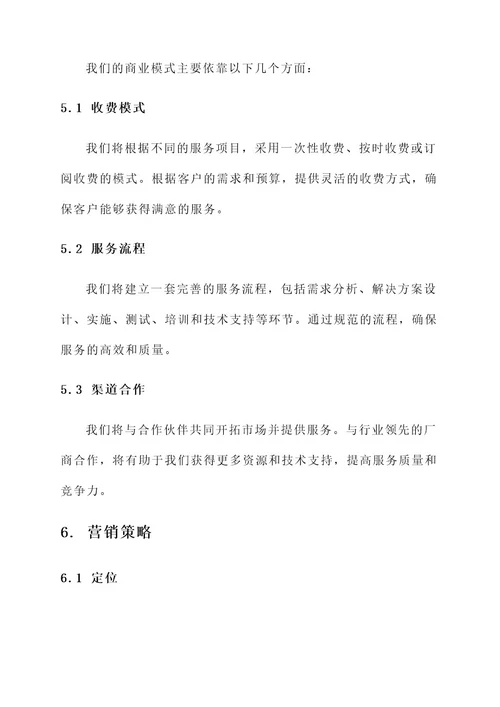 我们的商业模式主要依靠以下几个方面：

5.1 收费模式

我们将根据不同的服务项目，采用一次性收费、按时收费或订阅收费的模式。根据客户的需求和预算，提供灵活的收费方式，确保客户能够获得满意的服务。

5.2 服务流程

我们将建立一套完善的服务流程，包括需求分析、解决方案设计、实施、测试、培训和技术支持等环节。通过规范的流程，确保服务的高效和质量。

5.3 渠道合作

我们将与合作伙伴共同开拓市场并提供服务。与行业领先的厂商合作，将有助于我们获得更多资源和技术支持，提高服务质量和竞争力。

6. 营销策略

6.1 定位